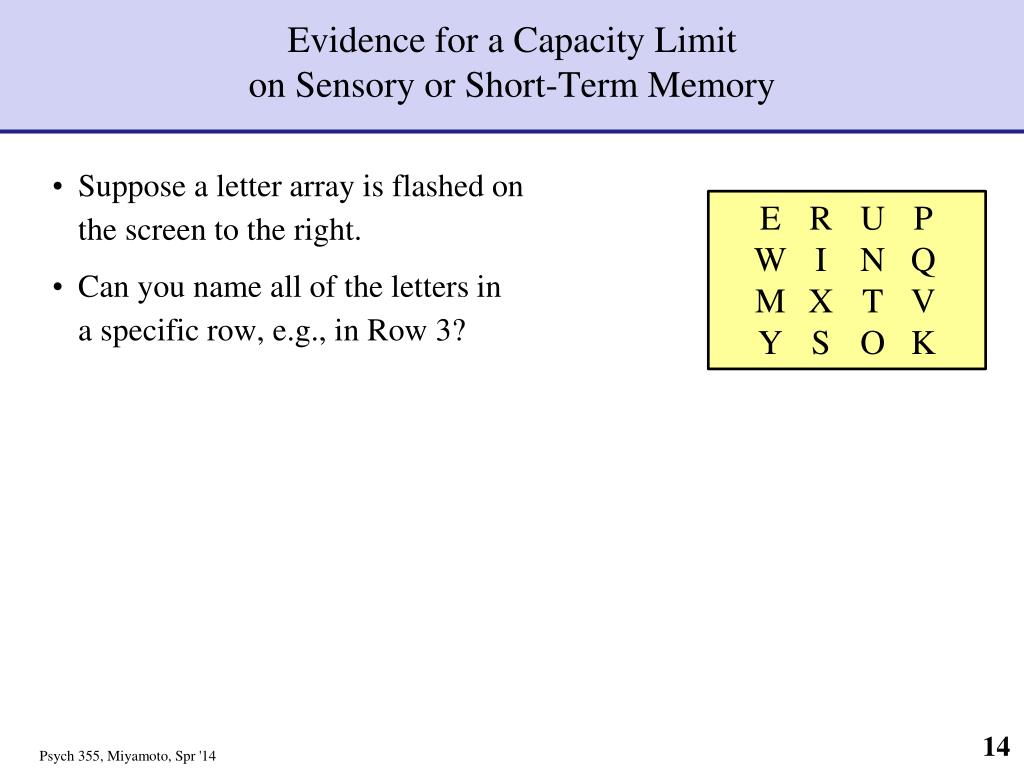 Evidence for a Capacity Limit
on Sensory or Short-Term Memory

• Suppose a letter array is flashed on the screen to the right.

• Can you name all of the letters in a specific row, e.g., in Row 3?

E R U P
W I N Q
M X T V
Y S O K

Psych 355, Miyamoto, Spr '14

14